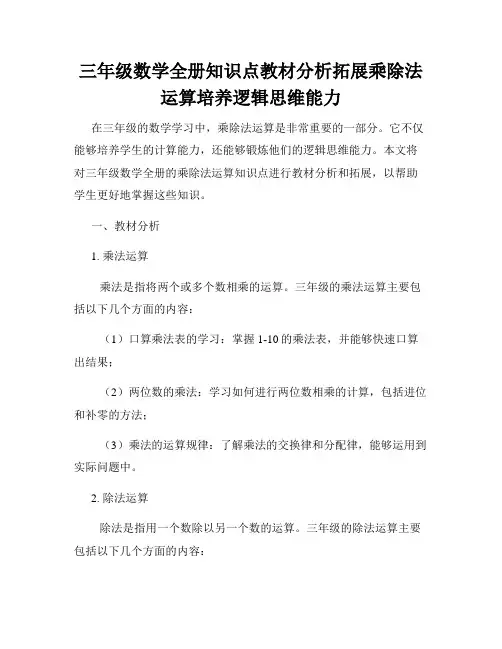 三年级数学全册知识点教材分析拓展乘除法运算培养逻辑思维能力

在三年级的数学学习中，乘除法运算是非常重要的一部分。它不仅能够培养学生的计算能力，还能够锻炼他们的逻辑思维能力。本文将对三年级数学全册的乘除法运算知识点进行教材分析和拓展，以帮助学生更好地掌握这些知识。

一、教材分析

1. 乘法运算

乘法是指将两个或多个数相乘的运算。三年级的乘法运算主要包括以下几个方面的内容：

（1）口算乘法表的学习：掌握 1-10 的乘法表，并能够快速口算出结果；

（2）两位数的乘法：学习如何进行两位数相乘的计算，包括进位和补零的方法；

（3）乘法的运算规律：了解乘法的交换律和分配律，能够运用到实际问题中。

2. 除法运算

除法是指用一个数除以另一个数的运算。三年级的除法运算主要包括以下几个方面的内容：